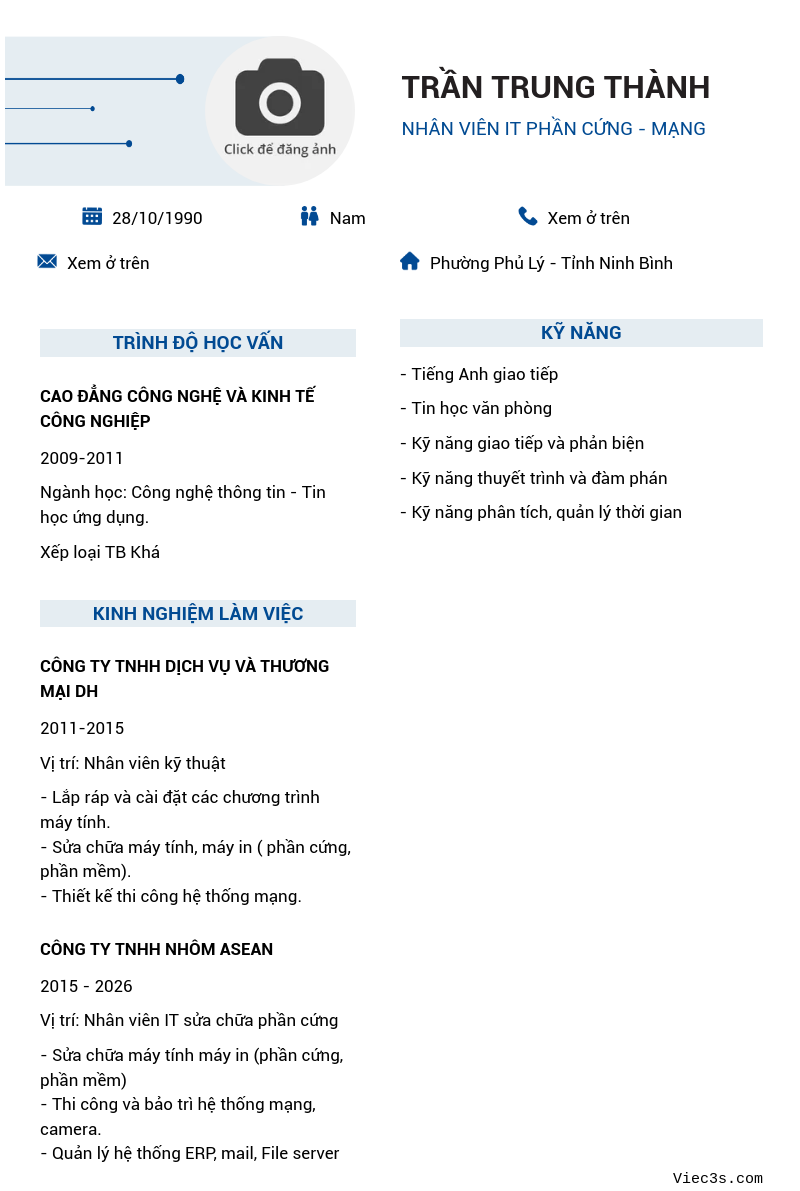 Click để đăng ảnh

TRẦN TRUNG THÀNH

NHÂN VIÊN IT PHẦN CỨNG - MẠNG

28/10/1990

Nam

Xem ở trên

Xem ở trên

Phường Phủ Lý - Tỉnh Ninh Bình

TRÌNH ĐỘ HỌC VẤN

CAO ĐẲNG CÔNG NGHỆ VÀ KINH TẾ CÔNG NGHIỆP

2009-2011

Ngành học: Công nghệ thông tin - Tin học ứng dụng.

Xếp loại TB Khá

KINH NGHIỆM LÀM VIỆC

CÔNG TY TNHH DỊCH VỤ VÀ THƯƠNG MẠI DH

2011-2015

Vị trí: Nhân viên kỹ thuật

- Lắp ráp và cài đặt các chương trình máy tính.
- Sửa chữa máy tính, máy in ( phần cứng, phần mềm).
- Thiết kế thi công hệ thống mạng.

CÔNG TY TNHH NHÔM ASEAN

2015 - 2026

Vị trí: Nhân viên IT sửa chữa phần cứng

- Sửa chữa máy tính máy in (phần cứng, phần mềm)
- Thi công và bảo trì hệ thống mạng, camera.
- Quản lý hệ thống ERP, mail, File server

KỸ NĂNG

- Tiếng Anh giao tiếp

- Tin học văn phòng

- Kỹ năng giao tiếp và phản biện

- Kỹ năng thuyết trình và đàm phán

- Kỹ năng phân tích, quản lý thời gian

Viec3s.com